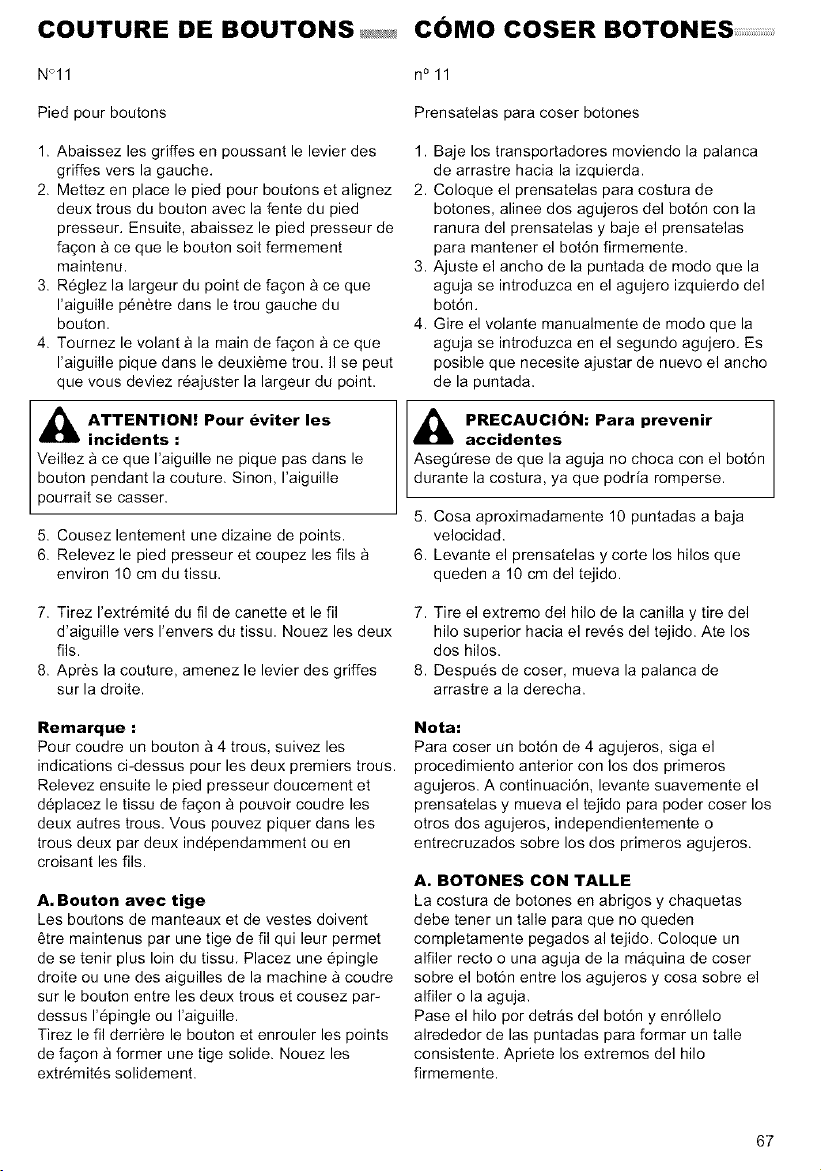 COUTURE DE BOUTONS

N°11

Pied pour boutons

1. Abaissez les griffes en poussant le levier des griffes vers la gauche.
2. Mettez en place le pied pour boutons et alignez deux trous du bouton avec la fente du pied presseur. Ensuite, abaissez le pied presseur de façon à ce que le bouton soit fermement maintenu.
3. Réglez la largeur du point de façon à ce que l'aiguille pénètre dans le trou gauche du bouton.
4. Tournez le volant à la main de façon à ce que l'aiguille pique dans le deuxième trou. Il se peut que vous deviez réajuster la largeur du point.

ATTENTION! Pour éviter les incidents :
Veillez à ce que l'aiguille ne pique pas dans le bouton pendant la couture. Sinon, l'aiguille pourrait se casser.

5. Cousez lentement une dizaine de points.
6. Relevez le pied presseur et coupez les fils à environ 10 cm du tissu.

7. Tirez l'extrémité du fil de canette et le fil d'aiguille vers l'envers du tissu. Nouez les deux fils.
8. Après la couture, amenez le levier des griffes sur la droite.

Remarque :
Pour coudre un bouton à 4 trous, suivez les indications ci-dessus pour les deux premiers trous. Relevez ensuite le pied presseur doucement et déplacez le tissu de façon à pouvoir coudre les deux autres trous. Vous pouvez piquer dans les trous deux par deux indépendamment ou en croisant les fils.

A. Bouton avec tige
Les boutons de manteaux et de vestes doivent être maintenus par une tige de fil qui leur permet de se tenir plus loin du tissu. Placez une épingle droite ou une des aiguilles de la machine à coudre sur le bouton entre les deux trous et cousez par-dessus l'épingle ou l'aiguille.
Tirez le fil derrière le bouton et enrouler les points de façon à former une tige solide. Nouez les extrémités solidement.

CÓMO COSER BOTONES

nº 11

Prensatelas para coser botones

1. Baje los transportadores moviendo la palanca de arrastre hacia la izquierda.
2. Coloque el prensatelas para costura de botones, alinee dos agujeros del botón con la ranura del prensatelas y baje el prensatelas para mantener el botón firmemente.
3. Ajuste el ancho de la puntada de modo que la aguja se introduzca en el agujero izquierdo del botón.
4. Gire el volante manualmente de modo que la aguja se introduzca en el segundo agujero. Es posible que necesite ajustar de nuevo el ancho de la puntada.

PRECAUCIÓN: Para prevenir accidentes
Asegúrese de que la aguja no choca con el botón durante la costura, ya que podría romperse.

5. Cosa aproximadamente 10 puntadas a baja velocidad.
6. Levante el prensatelas y corte los hilos que queden a 10 cm del tejido.

7. Tire el extremo del hilo de la canilla y tire del hilo superior hacia el revés del tejido. Ate los dos hilos.
8. Después de coser, mueva la palanca de arrastre a la derecha.

Nota:
Para coser un botón de 4 agujeros, siga el procedimiento anterior con los dos primeros agujeros. A continuación, levante suavemente el prensatelas y mueva el tejido para poder coser los otros dos agujeros, independientemente o entrecruzados sobre los dos primeros agujeros.

A. BOTONES CON TALLE
La costura de botones en abrigos y chaquetas debe tener un talle para que no queden completamente pegados al tejido. Coloque un alfiler recto o una aguja de la máquina de coser sobre el botón entre los agujeros y cosa sobre el alfiler o la aguja.
Pase el hilo por detrás del botón y enróllelo alrededor de las puntadas para formar un talle consistente. Apriete los extremos del hilo firmemente.

67